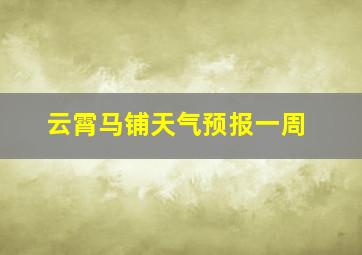 云霄马铺天气预报一周